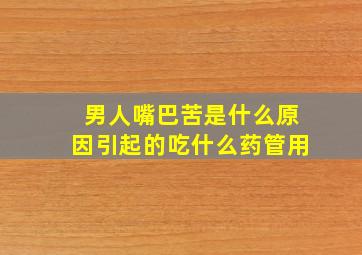 男人嘴巴苦是什么原因引起的吃什么药管用